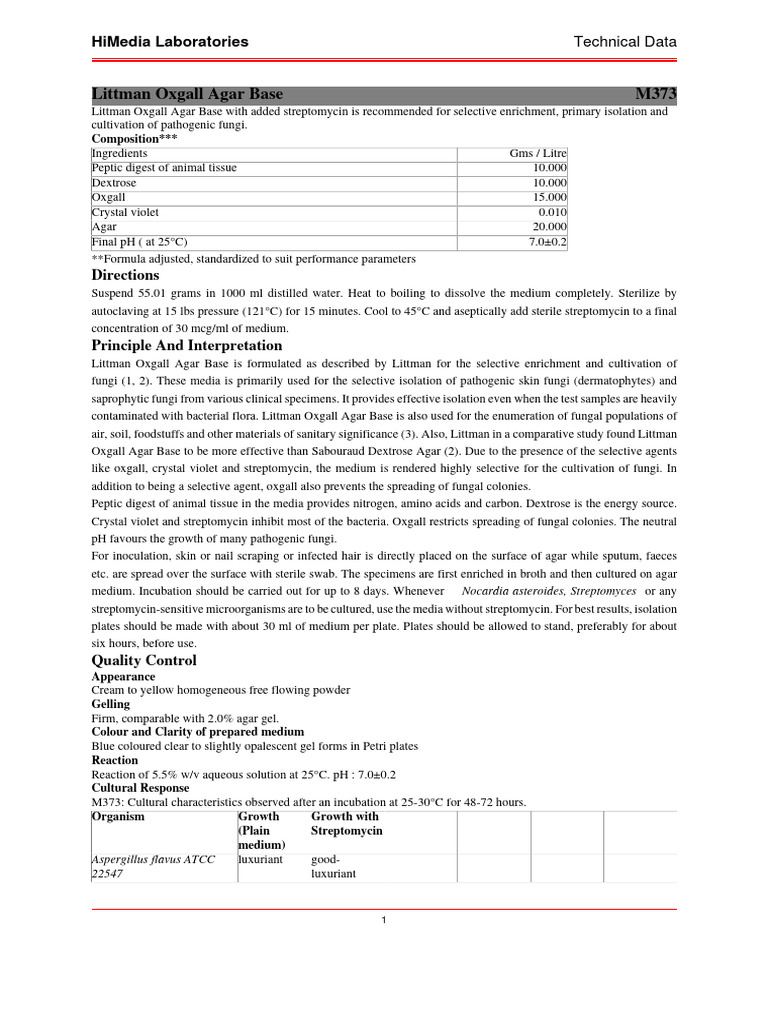 HiMedia Laboratories

Technical Data

Littman Oxgall Agar Base

M373

Littman Oxgall Agar Base with added streptomycin is recommended for selective enrichment, primary isolation and cultivation of pathogenic fungi.

Composition***

| Ingredients | Gms / Litre |
|---|---|
| Peptic digest of animal tissue | 10.000 |
| Dextrose | 10.000 |
| Oxgall | 15.000 |
| Crystal violet | 0.010 |
| Agar | 20.000 |
| Final pH ( at 25°C) | 7.0±0.2 |

**Formula adjusted, standardized to suit performance parameters

Directions

Suspend 55.01 grams in 1000 ml distilled water. Heat to boiling to dissolve the medium completely. Sterilize by autoclaving at 15 lbs pressure (121°C) for 15 minutes. Cool to 45°C and aseptically add sterile streptomycin to a final concentration of 30 mcg/ml of medium.

Principle And Interpretation

Littman Oxgall Agar Base is formulated as described by Littman for the selective enrichment and cultivation of fungi (1, 2). These media is primarily used for the selective isolation of pathogenic skin fungi (dermatophytes) and saprophytic fungi from various clinical specimens. It provides effective isolation even when the test samples are heavily contaminated with bacterial flora. Littman Oxgall Agar Base is also used for the enumeration of fungal populations of air, soil, foodstuffs and other materials of sanitary significance (3). Also, Littman in a comparative study found Littman Oxgall Agar Base to be more effective than Sabouraud Dextrose Agar (2). Due to the presence of the selective agents like oxgall, crystal violet and streptomycin, the medium is rendered highly selective for the cultivation of fungi. In addition to being a selective agent, oxgall also prevents the spreading of fungal colonies.
Peptic digest of animal tissue in the media provides nitrogen, amino acids and carbon. Dextrose is the energy source. Crystal violet and streptomycin inhibit most of the bacteria. Oxgall restricts spreading of fungal colonies. The neutral pH favours the growth of many pathogenic fungi.
For inoculation, skin or nail scraping or infected hair is directly placed on the surface of agar while sputum, faeces etc. are spread over the surface with sterile swab. The specimens are first enriched in broth and then cultured on agar medium. Incubation should be carried out for up to 8 days. Whenever Nocardia asteroides, Streptomyces or any streptomycin-sensitive microorganisms are to be cultured, use the media without streptomycin. For best results, isolation plates should be made with about 30 ml of medium per plate. Plates should be allowed to stand, preferably for about six hours, before use.

Quality Control

Appearance
Cream to yellow homogeneous free flowing powder
Gelling
Firm, comparable with 2.0% agar gel.
Colour and Clarity of prepared medium
Blue coloured clear to slightly opalescent gel forms in Petri plates
Reaction
Reaction of 5.5% w/v aqueous solution at 25°C. pH : 7.0±0.2
Cultural Response
M373: Cultural characteristics observed after an incubation at 25-30°C for 48-72 hours.

| Organism | Growth (Plain medium) | Growth with Streptomycin | | | |
|---|---|---|---|---|---|
| Aspergillus flavus ATCC 22547 | luxuriant | good-luxuriant | | | |

1